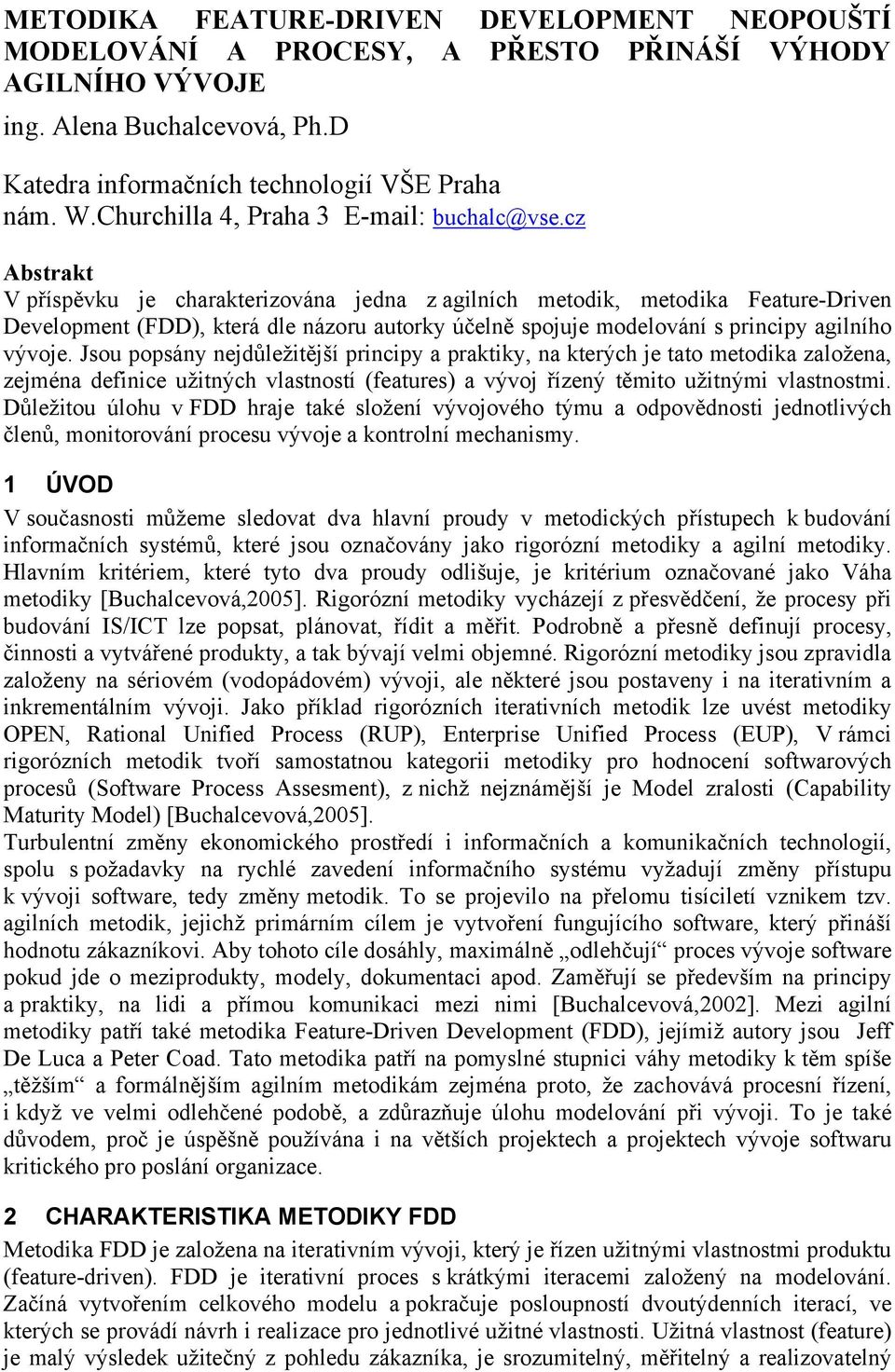 METODIKA FEATURE-DRIVEN DEVELOPMENT NEOPOUŠTÍ MODELOVÁNÍ A PROCESY, A PŘESTO PŘINÁŠÍ VÝHODY AGILNÍHO VÝVOJE

ing. Alena Buchalcevová, Ph.D

Katedra informačních technologií VŠE Praha
nám. W.Churchilla 4, Praha 3 E-mail: buchalc@vse.cz

Abstrakt
V příspěvku je charakterizována jedna z agilních metodik, metodika Feature-Driven Development (FDD), která dle názoru autorky účelně spojuje modelování s principy agilního vývoje. Jsou popsány nejdůležitější principy a praktiky, na kterých je tato metodika založena, zejména definice užitných vlastností (features) a vývoj řízený těmito užitnými vlastnostmi. Důležitou úlohu v FDD hraje také složení vývojového týmu a odpovědnosti jednotlivých členů, monitorování procesu vývoje a kontrolní mechanismy.

1 ÚVOD
V současnosti můžeme sledovat dva hlavní proudy v metodických přístupech k budování informačních systémů, které jsou označovány jako rigorózní metodiky a agilní metodiky. Hlavním kritériem, které tyto dva proudy odlišuje, je kritérium označované jako Váha metodiky [Buchalcevová,2005]. Rigorózní metodiky vycházejí z přesvědčení, že procesy při budování IS/ICT lze popsat, plánovat, řídit a měřit. Podrobně a přesně definují procesy, činnosti a vytvářené produkty, a tak bývají velmi objemné. Rigorózní metodiky jsou zpravidla založeny na sériovém (vodopádovém) vývoji, ale některé jsou postaveny i na iterativním a inkrementálním vývoji. Jako příklad rigorózních iterativních metodik lze uvést metodiky OPEN, Rational Unified Process (RUP), Enterprise Unified Process (EUP), V rámci rigorózních metodik tvoří samostatnou kategorii metodiky pro hodnocení softwarových procesů (Software Process Assesment), z nichž nejznámější je Model zralosti (Capability Maturity Model) [Buchalcevová,2005].
Turbulentní změny ekonomického prostředí i informačních a komunikačních technologií, spolu s požadavky na rychlé zavedení informačního systému vyžadují změny přístupu k vývoji software, tedy změny metodik. To se projevilo na přelomu tisíciletí vznikem tzv. agilních metodik, jejichž primárním cílem je vytvoření fungujícího software, který přináší hodnotu zákazníkovi. Aby tohoto cíle dosáhly, maximálně „odlehčují“ proces vývoje software pokud jde o meziprodukty, modely, dokumentaci apod. Zaměřují se především na principy a praktiky, na lidi a přímou komunikaci mezi nimi [Buchalcevová,2002]. Mezi agilní metodiky patří také metodika Feature-Driven Development (FDD), jejímiž autory jsou Jeff De Luca a Peter Coad. Tato metodika patří na pomyslné stupnici váhy metodiky k těm spíše „těžším“ a formálnějším agilním metodikám zejména proto, že zachovává procesní řízení, i když ve velmi odlehčené podobě, a zdůrazňuje úlohu modelování při vývoji. To je také důvodem, proč je úspěšně používána i na větších projektech a projektech vývoje softwaru kritického pro poslání organizace.

2 CHARAKTERISTIKA METODIKY FDD
Metodika FDD je založena na iterativním vývoji, který je řízen užitnými vlastnostmi produktu (feature-driven). FDD je iterativní proces s krátkými iteracemi založený na modelování. Začíná vytvořením celkového modelu a pokračuje posloupností dvoutýdenních iterací, ve kterých se provádí návrh i realizace pro jednotlivé užitné vlastnosti. Užitná vlastnost (feature) je malý výsledek užitečný z pohledu zákazníka, je srozumitelný, měřitelný a realizovatelný